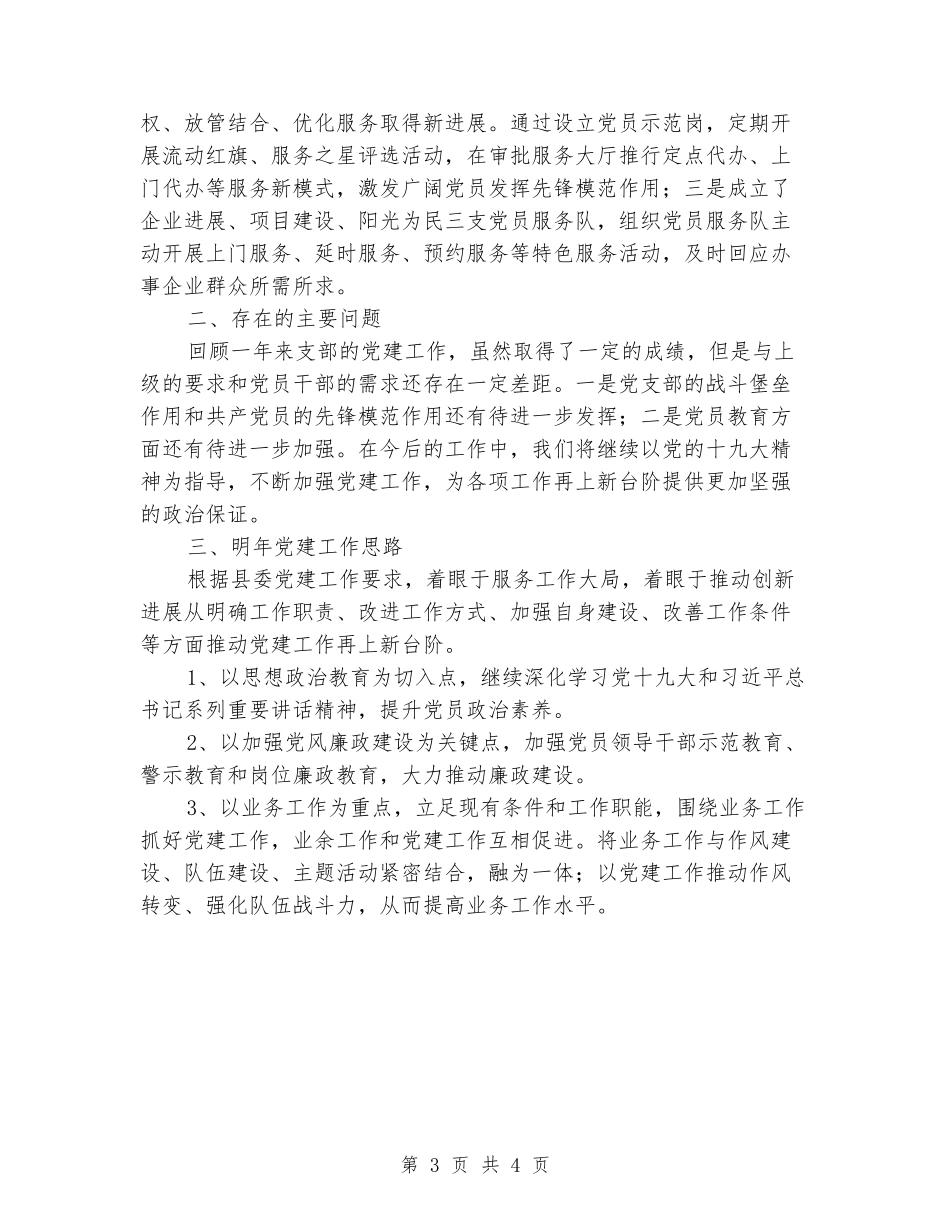 权、放管结合、优化服务取得新进展。通过设立党员示范岗，定期开展流动红旗、服务之星评选活动，在审批服务大厅推行定点代办、上门代办等服务新模式，激发广阔党员发挥先锋模范作用；三是成立了企业进展、项目建设、阳光为民三支党员服务队，组织党员服务队主动开展上门服务、延时服务、预约服务等特色服务活动，及时回应办事企业群众所需所求。

二、存在的主要问题

回顾一年来支部的党建工作，虽然取得了一定的成绩，但是与上级的要求和党员干部的需求还存在一定差距。一是党支部的战斗堡垒作用和共产党员的先锋模范作用还有待进一步发挥；二是党员教育方面还有待进一步加强。在今后的工作中，我们将继续以党的十九大精神为指导，不断加强党建工作，为各项工作再上新台阶提供更加坚强的政治保证。

三、明年党建工作思路

根据县委党建工作要求，着眼于服务工作大局，着眼于推动创新进展从明确工作职责、改进工作方式、加强自身建设、改善工作条件等方面推动党建工作再上新台阶。

1、以思想政治教育为切入点，继续深化学习党十九大和习近平总书记系列重要讲话精神，提升党员政治素养。

2、以加强党风廉政建设为关键点，加强党员领导干部示范教育、警示教育和岗位廉政教育，大力推动廉政建设。

3、以业务工作为重点，立足现有条件和工作职能，围绕业务工作抓好党建工作，业余工作和党建工作互相促进。将业务工作与作风建设、队伍建设、主题活动紧密结合，融为一体；以党建工作推动作风转变、强化队伍战斗力，从而提高业务工作水平。

第 3 页 共 4 页